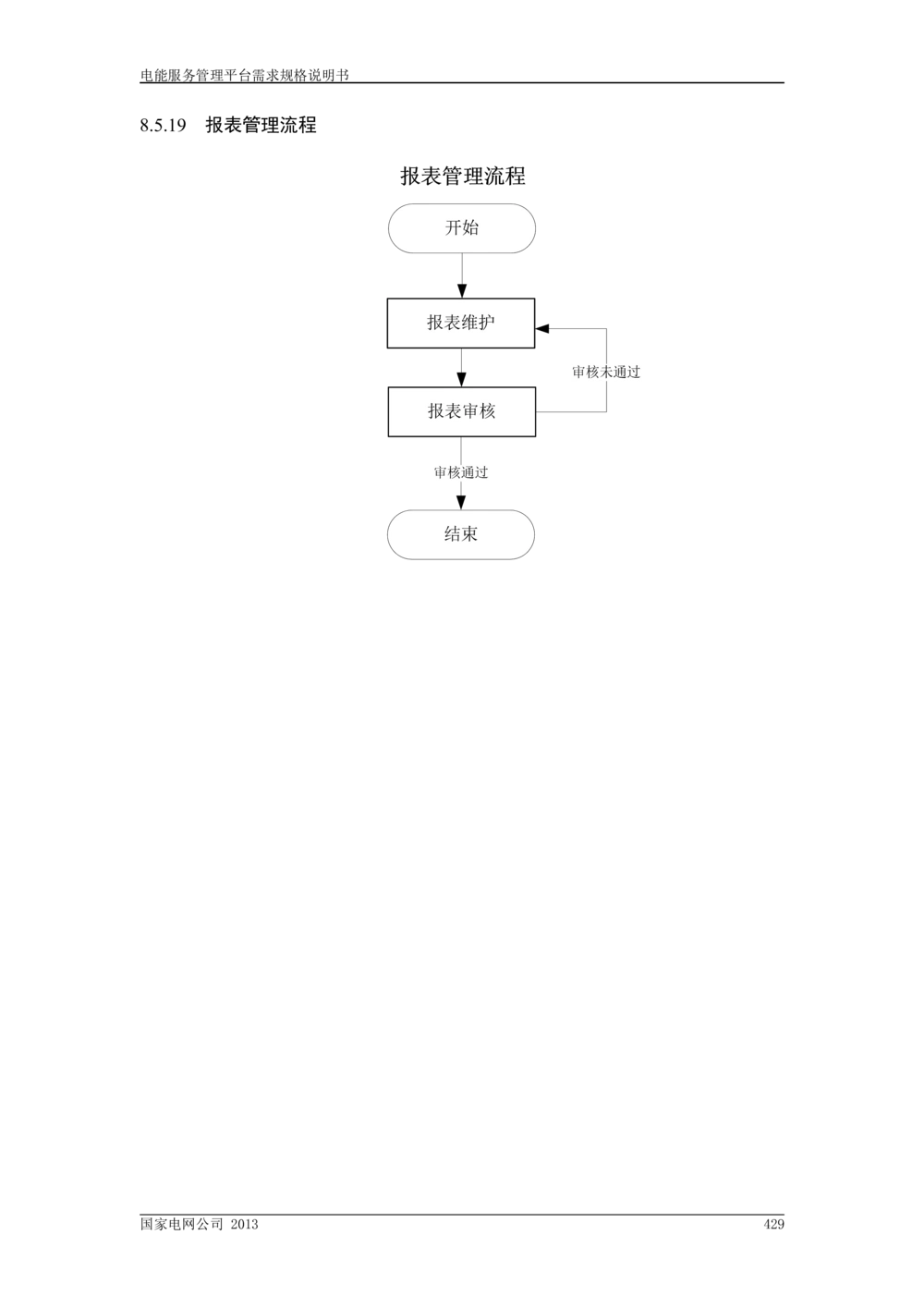 电能服务管理平台需求规格说明书

8.5.19 报表管理流程

报表管理流程

开始

报表维护

审核未通过

报表审核

审核通过

结束

国家电网公司 2013

429